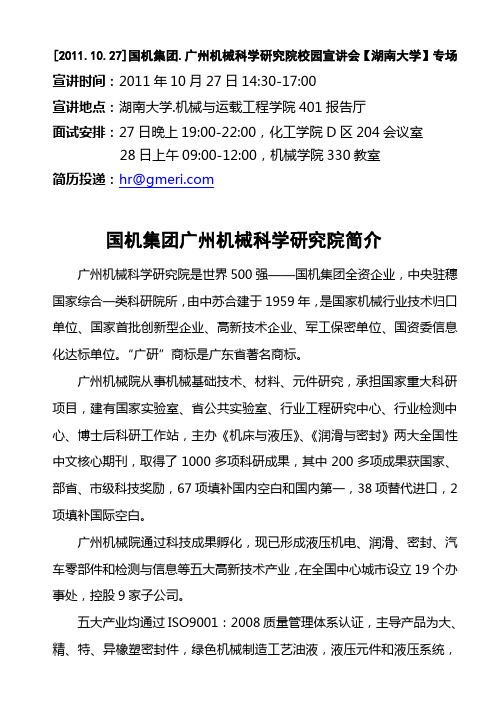 [2011. 10. 27]国机集团.广州机械科学研究院校园宣讲会【湖南大学】专场

宣讲时间：2011 年 10 月 27 日 14:30-17:00

宣讲地点：湖南大学.机械与运载工程学院 401 报告厅

面试安排：27 日晚上 19:00-22:00，化工学院 D 区 204 会议室
28 日上午 09:00-12:00，机械学院 330 教室

简历投递：hr@gmeri.com

国机集团广州机械科学研究院简介

广州机械科学研究院是世界 500 强——国机集团全资企业，中央驻穗国家综合一类科研院所，由中苏合建于 1959 年，是国家机械行业技术归口单位、国家首批创新型企业、高新技术企业、军工保密单位、国资委信息化达标单位。“广研”商标是广东省著名商标。

广州机械院从事机械基础技术、材料、元件研究，承担国家重大科研项目，建有国家实验室、省公共实验室、行业工程研究中心、行业检测中心、博士后科研工作站，主办《机床与液压》、《润滑与密封》两大全国性中文核心期刊，取得了 1000 多项科研成果，其中 200 多项成果获国家、部省、市级科技奖励，67 项填补国内空白和国内第一，38 项替代进口，2 项填补国际空白。

广州机械院通过科技成果孵化，现已形成液压机电、润滑、密封、汽车零部件和检测与信息等五大高新技术产业，在全国中心城市设立 19 个办事处，控股 9 家子公司。

五大产业均通过 ISO9001：2008 质量管理体系认证，主导产品为大、精、特、异橡塑密封件，绿色机械制造工艺油液，液压元件和液压系统，